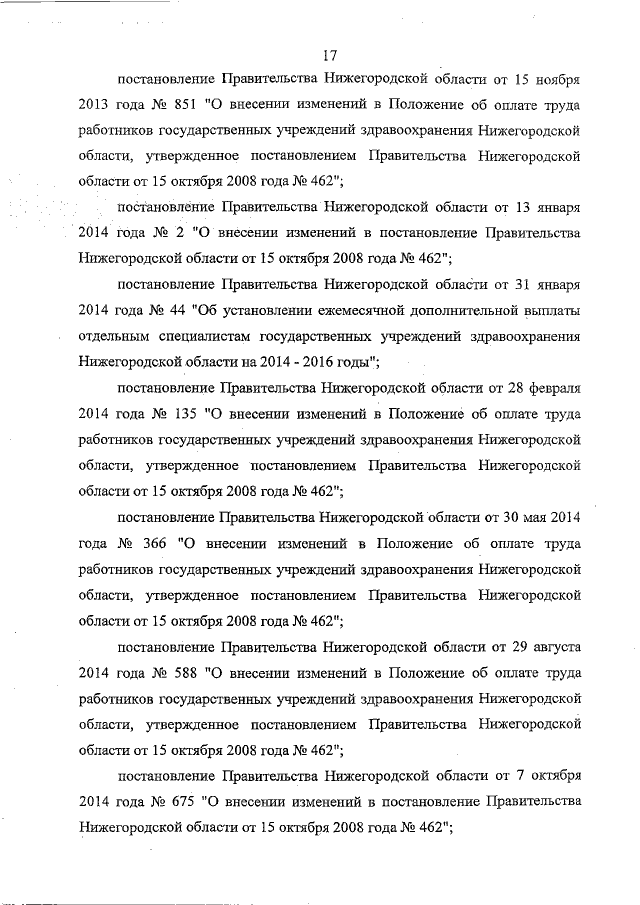 17

постановление Правительства Нижегородской области от 15 ноября 2013 года № 851 "О внесении изменений в Положение об оплате труда работников государственных учреждений здравоохранения Нижегородской области, утвержденное постановлением Правительства Нижегородской области от 15 октября 2008 года № 462";

постановление Правительства Нижегородской области от 13 января 2014 года № 2 "О внесении изменений в постановление Правительства Нижегородской области от 15 октября 2008 года № 462";

постановление Правительства Нижегородской области от 31 января 2014 года № 44 "Об установлении ежемесячной дополнительной выплаты отдельным специалистам государственных учреждений здравоохранения Нижегородской области на 2014 - 2016 годы";

постановление Правительства Нижегородской области от 28 февраля 2014 года № 135 "О внесении изменений в Положение об оплате труда работников государственных учреждений здравоохранения Нижегородской области, утвержденное постановлением Правительства Нижегородской области от 15 октября 2008 года № 462";

постановление Правительства Нижегородской области от 30 мая 2014 года № 366 "О внесении изменений в Положение об оплате труда работников государственных учреждений здравоохранения Нижегородской области, утвержденное постановлением Правительства Нижегородской области от 15 октября 2008 года № 462";

постановление Правительства Нижегородской области от 29 августа 2014 года № 588 "О внесении изменений в Положение об оплате труда работников государственных учреждений здравоохранения Нижегородской области, утвержденное постановлением Правительства Нижегородской области от 15 октября 2008 года № 462";

постановление Правительства Нижегородской области от 7 октября 2014 года № 675 "О внесении изменений в постановление Правительства Нижегородской области от 15 октября 2008 года № 462";